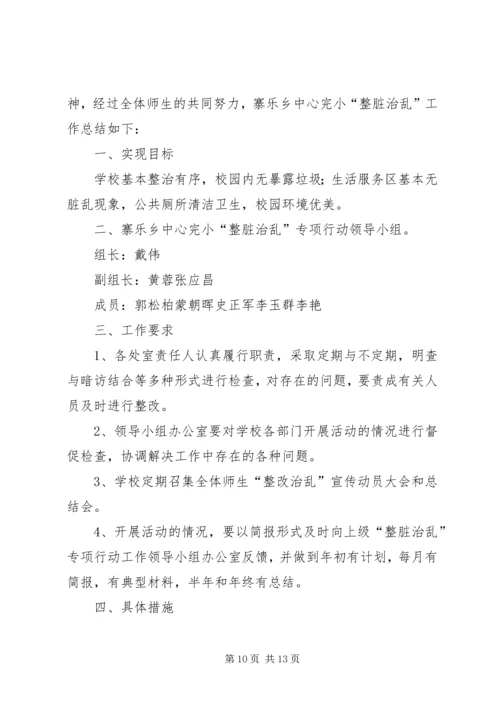 神，经过全体师生的共同努力，寨乐乡中心完小“整脏治乱”工作总结如下：

一、实现目标

学校基本整治有序，校园内无暴露垃圾；生活服务区基本无脏乱现象，公共厕所清洁卫生，校园环境优美。

二、寨乐乡中心完小“整脏治乱”专项行动领导小组。

组长：戴伟

副组长：黄蓉张应昌

成员：郭松柏蒙朝晖史正军李玉群李艳

三、工作要求

1、各处室责任人认真履行职责，采取定期与不定期，明查与暗访结合等多种形式进行检查，对存在的问题，要责成有关人员及时进行整改。

2、领导小组办公室要对学校各部门开展活动的情况进行督促检查，协调解决工作中存在的各种问题。

3、学校定期召集全体师生“整改治乱”宣传动员大会和总结会。

4、开展活动的情况，要以简报形式及时向上级“整脏治乱”专项行动工作领导小组办公室反馈，并做到年初有计划，每月有简报，有典型材料，半年和年终有总结。

四、具体措施

第 10 页 共 13 页